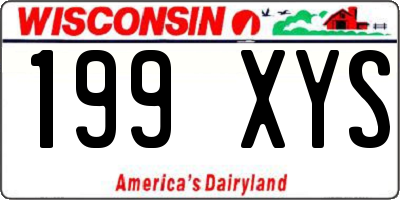 WISCONSIN

199 XYS

America's Dairyland